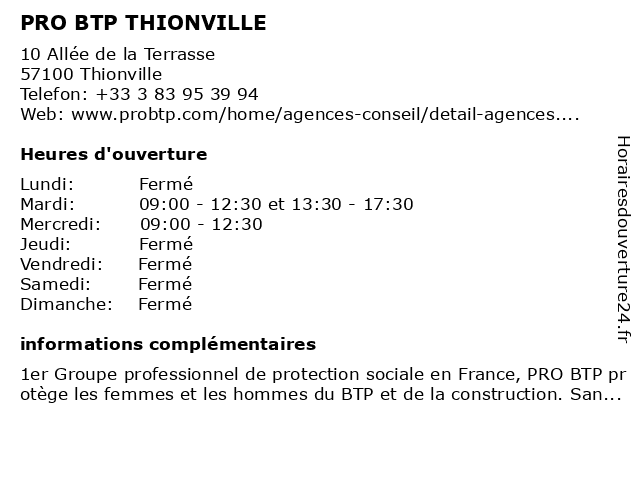 PRO BTP THIONVILLE

10 Allée de la Terrasse
57100 Thionville
Telefon: +33 3 83 95 39 94
Web: www.probtp.com/home/agences-conseil/detail-agences....

Heures d'ouverture

| | |
|---|---|
| Lundi: | Fermé |
| Mardi: | 09:00 - 12:30 et 13:30 - 17:30 |
| Mercredi: | 09:00 - 12:30 |
| Jeudi: | Fermé |
| Vendredi: | Fermé |
| Samedi: | Fermé |
| Dimanche: | Fermé |

informations complémentaires

1er Groupe professionnel de protection sociale en France, PRO BTP protège les femmes et les hommes du BTP et de la construction. San...

Horairesdouverture24.fr